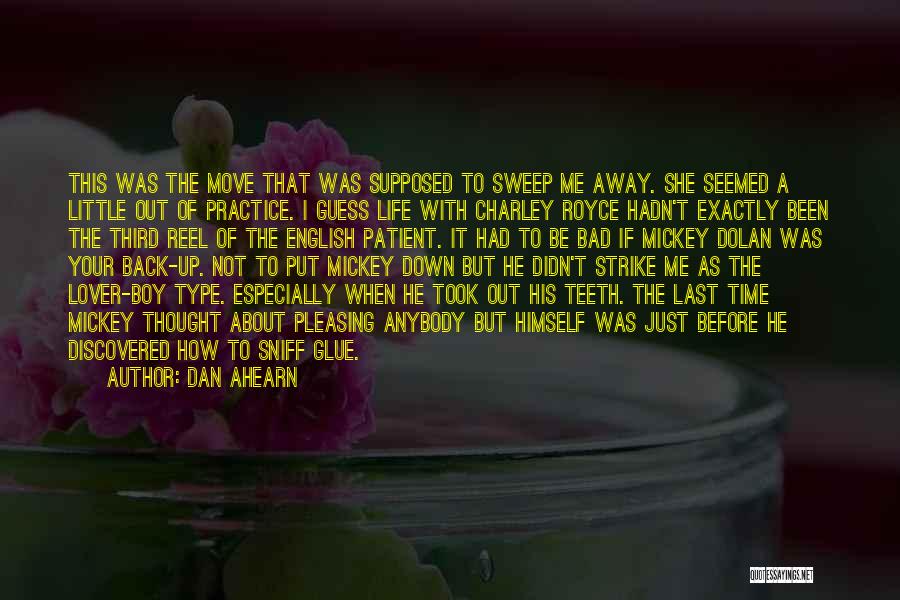 THIS WAS THE MOVE THAT WAS SUPPOSED TO SWEEP ME AWAY. SHE SEEMED A LITTLE OUT OF PRACTICE. I GUESS LIFE WITH CHARLEY ROYCE HADN'T EXACTLY BEEN THE THIRD REEL OF THE ENGLISH PATIENT. IT HAD TO BE BAD IF MICKEY DOLAN WAS YOUR BACK-UP. NOT TO PUT MICKEY DOWN BUT HE DIDN'T STRIKE ME AS THE LOVER-BOY TYPE. ESPECIALLY WHEN HE TOOK OUT HIS TEETH. THE LAST TIME MICKEY THOUGHT ABOUT PLEASING ANYBODY BUT HIMSELF WAS JUST BEFORE HE DISCOVERED HOW TO SNIFF GLUE.

AUTHOR: DAN AHEARN

QUOTESSAYINGS.NET